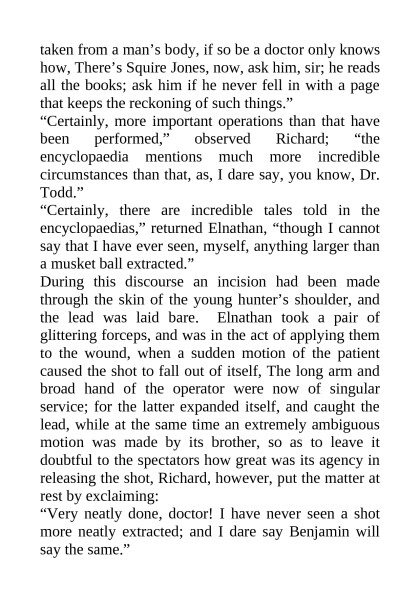 taken from a man’s body, if so be a doctor only knows how, There’s Squire Jones, now, ask him, sir; he reads all the books; ask him if he never fell in with a page that keeps the reckoning of such things.”

“Certainly, more important operations than that have been performed,” observed Richard; “the encyclopaedia mentions much more incredible circumstances than that, as, I dare say, you know, Dr. Todd.”

“Certainly, there are incredible tales told in the encyclopaedias,” returned Elnathan, “though I cannot say that I have ever seen, myself, anything larger than a musket ball extracted.”

During this discourse an incision had been made through the skin of the young hunter’s shoulder, and the lead was laid bare. Elnathan took a pair of glittering forceps, and was in the act of applying them to the wound, when a sudden motion of the patient caused the shot to fall out of itself, The long arm and broad hand of the operator were now of singular service; for the latter expanded itself, and caught the lead, while at the same time an extremely ambiguous motion was made by its brother, so as to leave it doubtful to the spectators how great was its agency in releasing the shot, Richard, however, put the matter at rest by exclaiming:

“Very neatly done, doctor! I have never seen a shot more neatly extracted; and I dare say Benjamin will say the same.”